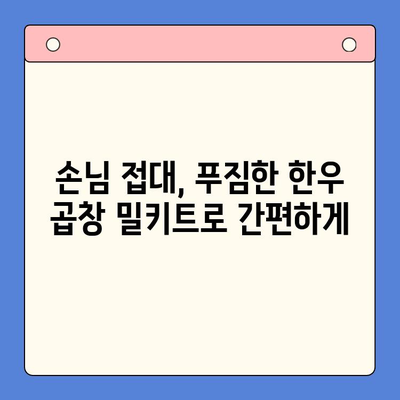 손님 접대, 푸짐한 한우 곱창 밀키트로 간편하게